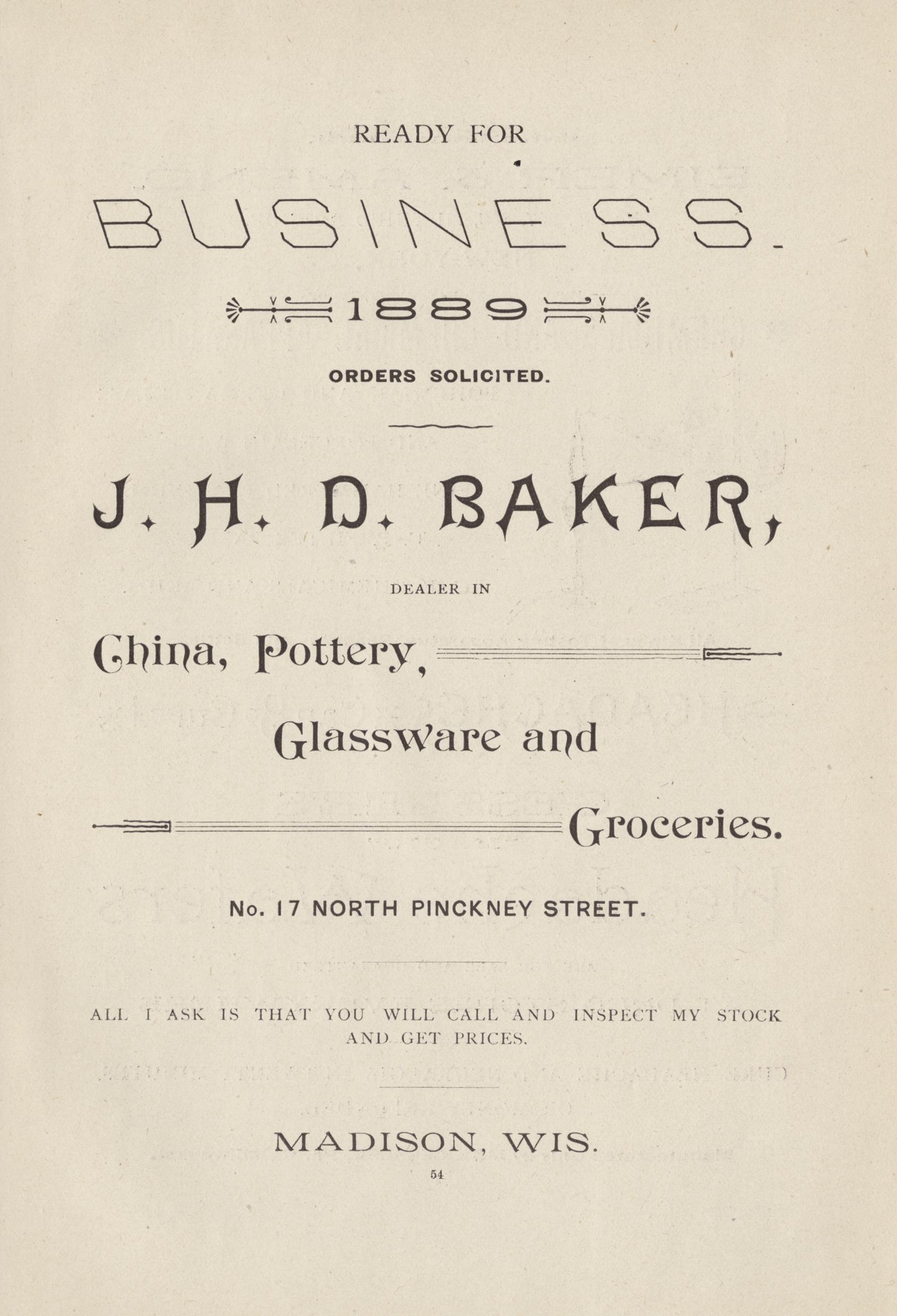 READY FOR

BUSINESS.

1889

ORDERS SOLICITED.

J. H. D. BAKER,

DEALER IN

China, Pottery,

Glassware and

Groceries.

No. 17 NORTH PINCKNEY STREET.

ALL I ASK IS THAT YOU WILL CALL AND INSPECT MY STOCK AND GET PRICES.

MADISON, WIS.

54